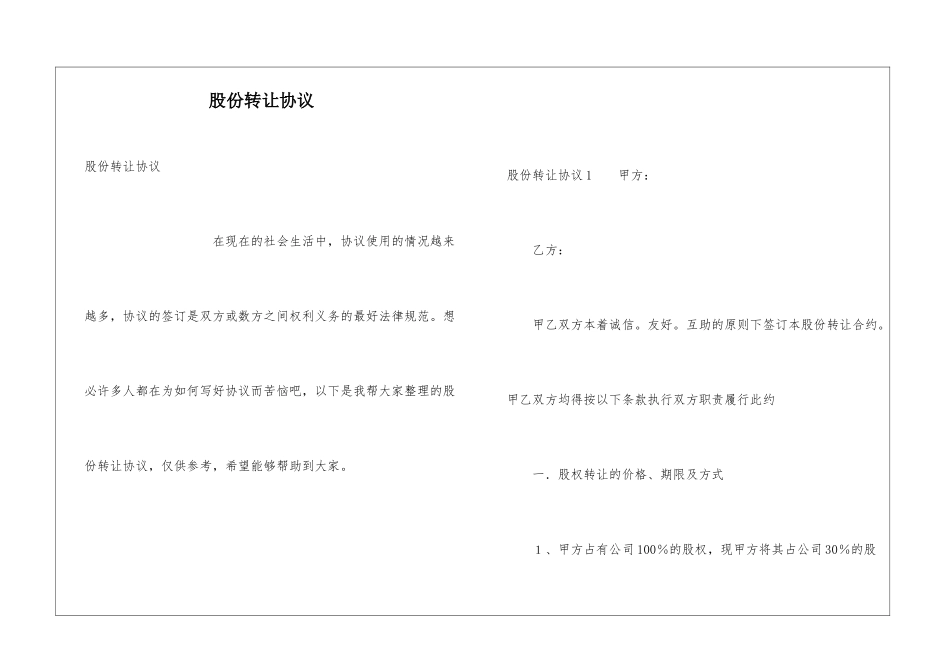 股份转让协议

股份转让协议

在现在的社会生活中，协议使用的情况越来越多，协议的签订是双方或数方之间权利义务的最好法律规范。想必许多人都在为如何写好协议而苦恼吧，以下是我帮大家整理的股份转让协议，仅供参考，希望能够帮助到大家。

股份转让协议1　　甲方：

乙方：

甲乙双方本着诚信。友好。互助的原则下签订本股份转让合约。

甲乙双方均得按以下条款执行双方职责履行此约

一．股权转让的价格、期限及方式

1、甲方占有公司100%的股权，现甲方将其占公司30%的股